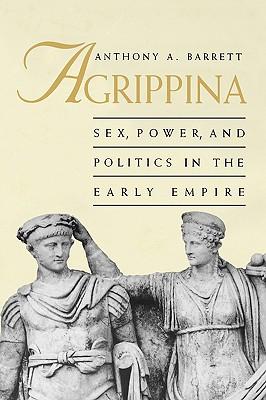 ANTHONY A. BARRETT

AGRIPPINA

SEX, POWER, AND POLITICS IN THE EARLY EMPIRE